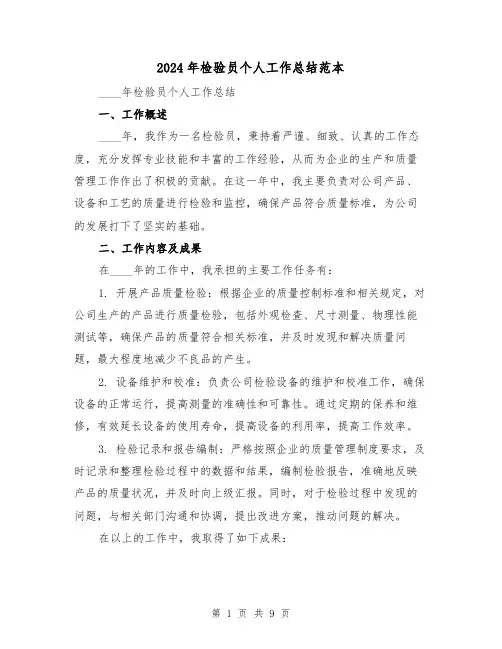 2024年检验员个人工作总结范本

____年检验员个人工作总结

一、工作概述

____年，我作为一名检验员，秉持着严谨、细致、认真的工作态度，充分发挥专业技能和丰富的工作经验，从而为企业的生产和质量管理工作作出了积极的贡献。在这一年中，我主要负责对公司产品、设备和工艺的质量进行检验和监控，确保产品符合质量标准，为公司的发展打下了坚实的基础。

二、工作内容及成果

在____年的工作中，我承担的主要工作任务有：

1. 开展产品质量检验：根据企业的质量控制标准和相关规定，对公司生产的产品进行质量检验，包括外观检查、尺寸测量、物理性能测试等，确保产品的质量符合相关标准，并及时发现和解决质量问题，最大程度地减少不良品的产生。

2. 设备维护和校准：负责公司检验设备的维护和校准工作，确保设备的正常运行，提高测量的准确性和可靠性。通过定期的保养和维修，有效延长设备的使用寿命，提高设备的利用率，提高工作效率。

3. 检验记录和报告编制：严格按照企业的质量管理制度要求，及时记录和整理检验过程中的数据和结果，编制检验报告，准确地反映产品的质量状况，并及时向上级汇报。同时，对于检验过程中发现的问题，与相关部门沟通和协调，提出改进方案，推动问题的解决。

在以上的工作中，我取得了如下成果：

第 1 页 共 9 页